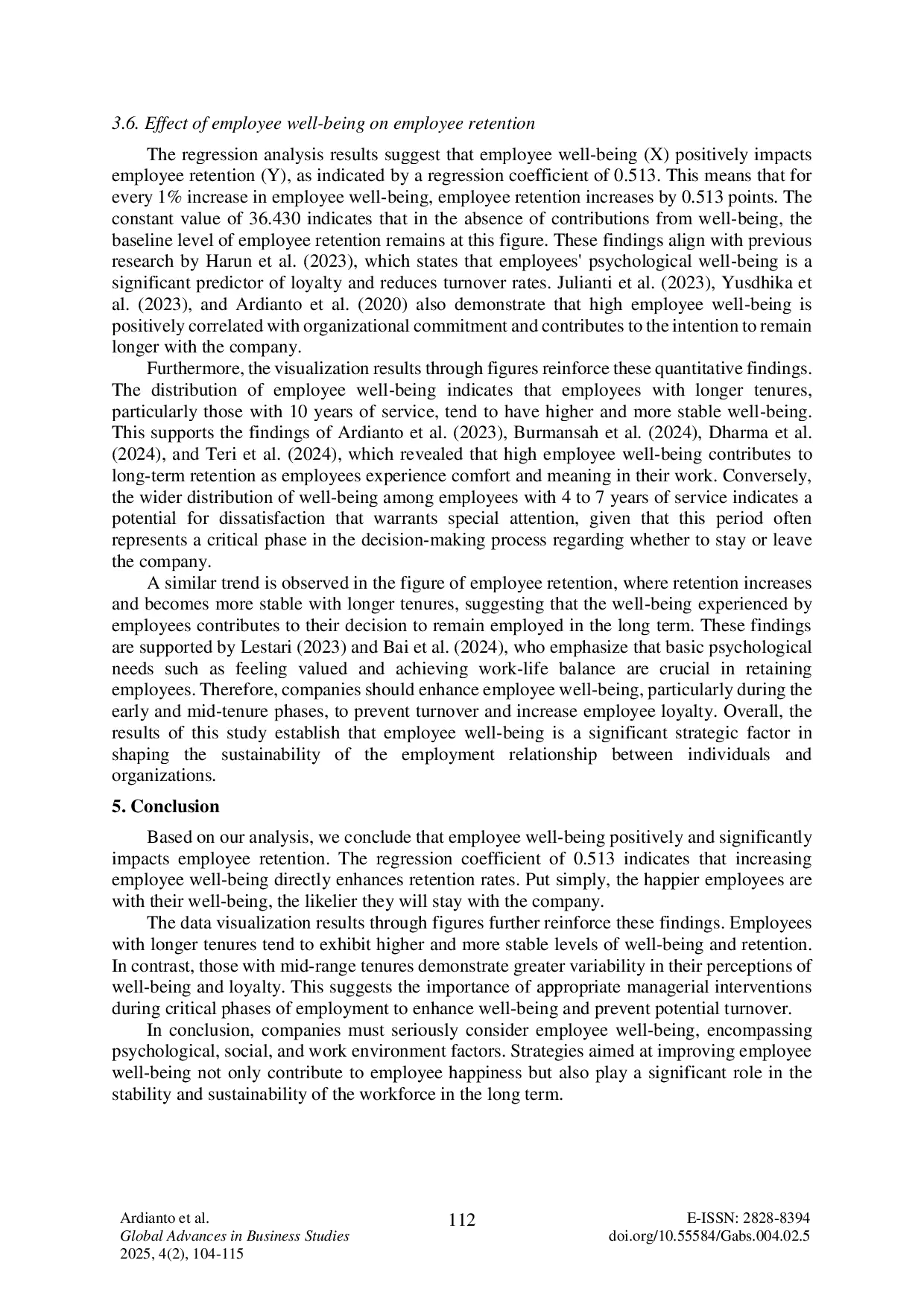 3.6. Effect of employee well-being on employee retention

The regression analysis results suggest that employee well-being (X) positively impacts employee retention (Y), as indicated by a regression coefficient of 0.513. This means that for every 1% increase in employee well-being, employee retention increases by 0.513 points. The constant value of 36.430 indicates that in the absence of contributions from well-being, the baseline level of employee retention remains at this figure. These findings align with previous research by Harun et al. (2023), which states that employees' psychological well-being is a significant predictor of loyalty and reduces turnover rates. Julianti et al. (2023), Yusdhika et al. (2023), and Ardianto et al. (2020) also demonstrate that high employee well-being is positively correlated with organizational commitment and contributes to the intention to remain longer with the company.

Furthermore, the visualization results through figures reinforce these quantitative findings. The distribution of employee well-being indicates that employees with longer tenures, particularly those with 10 years of service, tend to have higher and more stable well-being. This supports the findings of Ardianto et al. (2023), Burmansah et al. (2024), Dharma et al. (2024), and Teri et al. (2024), which revealed that high employee well-being contributes to long-term retention as employees experience comfort and meaning in their work. Conversely, the wider distribution of well-being among employees with 4 to 7 years of service indicates a potential for dissatisfaction that warrants special attention, given that this period often represents a critical phase in the decision-making process regarding whether to stay or leave the company.

A similar trend is observed in the figure of employee retention, where retention increases and becomes more stable with longer tenures, suggesting that the well-being experienced by employees contributes to their decision to remain employed in the long term. These findings are supported by Lestari (2023) and Bai et al. (2024), who emphasize that basic psychological needs such as feeling valued and achieving work-life balance are crucial in retaining employees. Therefore, companies should enhance employee well-being, particularly during the early and mid-tenure phases, to prevent turnover and increase employee loyalty. Overall, the results of this study establish that employee well-being is a significant strategic factor in shaping the sustainability of the employment relationship between individuals and organizations.

5. Conclusion

Based on our analysis, we conclude that employee well-being positively and significantly impacts employee retention. The regression coefficient of 0.513 indicates that increasing employee well-being directly enhances retention rates. Put simply, the happier employees are with their well-being, the likelier they will stay with the company.

The data visualization results through figures further reinforce these findings. Employees with longer tenures tend to exhibit higher and more stable levels of well-being and retention. In contrast, those with mid-range tenures demonstrate greater variability in their perceptions of well-being and loyalty. This suggests the importance of appropriate managerial interventions during critical phases of employment to enhance well-being and prevent potential turnover.

In conclusion, companies must seriously consider employee well-being, encompassing psychological, social, and work environment factors. Strategies aimed at improving employee well-being not only contribute to employee happiness but also play a significant role in the stability and sustainability of the workforce in the long term.

Ardianto et al.
Global Advances in Business Studies
2025, 4(2), 104-115

112

E-ISSN: 2828-8394
doi.org/10.55584/Gabs.004.02.5